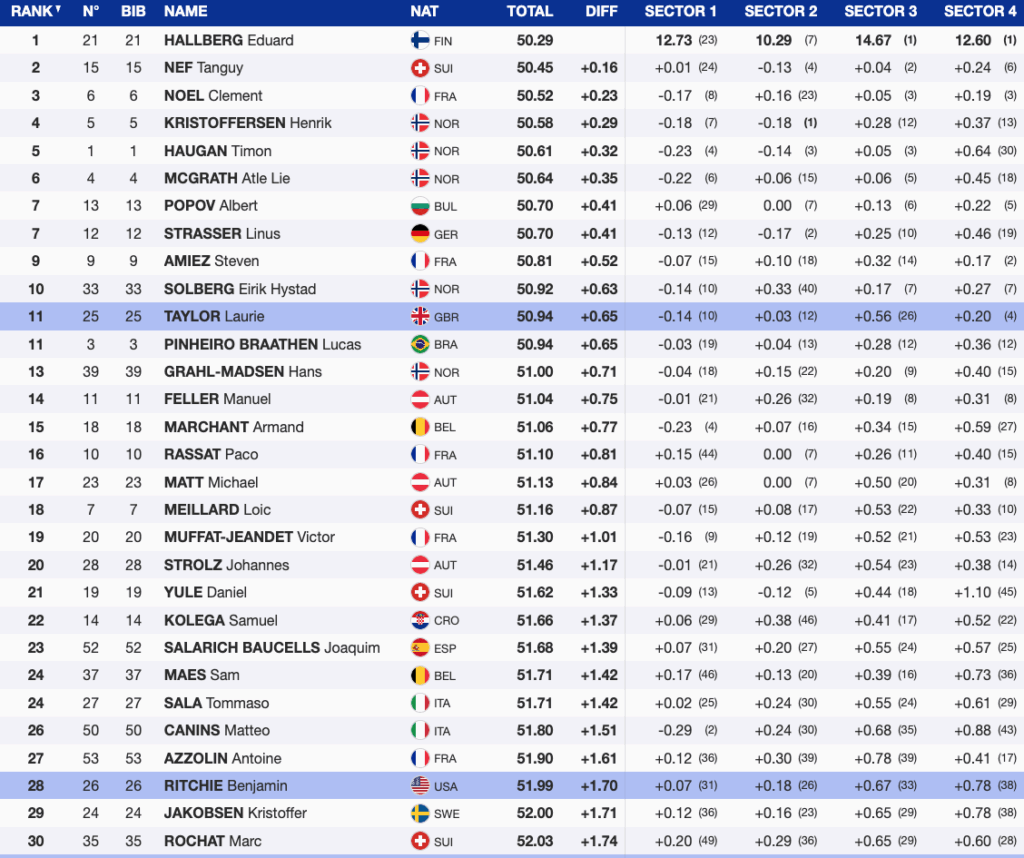 | RANK | N° | BIB | NAME | NAT | TOTAL | DIFF | SECTOR 1 | SECTOR 2 | SECTOR 3 | SECTOR 4 |
|---|---|---|---|---|---|---|---|---|---|---|
| 1 | 21 | 21 | HALLBERG Eduard | FIN | 50.29 | | 12.73 (23) | 10.29 (7) | 14.67 (1) | 12.60 (1) |
| 2 | 15 | 15 | NEF Tanguy | SUI | 50.45 | +0.16 | +0.01 (24) | -0.13 (4) | +0.04 (2) | +0.24 (6) |
| 3 | 6 | 6 | NOEL Clement | FRA | 50.52 | +0.23 | -0.17 (8) | +0.16 (23) | +0.05 (3) | +0.19 (3) |
| 4 | 5 | 5 | KRISTOFFERSEN Henrik | NOR | 50.58 | +0.29 | -0.18 (7) | -0.18 (1) | +0.28 (12) | +0.37 (13) |
| 5 | 1 | 1 | HAUGAN Timon | NOR | 50.61 | +0.32 | -0.23 (4) | -0.14 (3) | +0.05 (3) | +0.64 (30) |
| 6 | 4 | 4 | MCGRATH Atle Lie | NOR | 50.64 | +0.35 | -0.22 (6) | +0.06 (15) | +0.06 (5) | +0.45 (18) |
| 7 | 13 | 13 | POPOV Albert | BUL | 50.70 | +0.41 | +0.06 (29) | 0.00 (7) | +0.13 (6) | +0.22 (5) |
| 7 | 12 | 12 | STRASSER Linus | GER | 50.70 | +0.41 | -0.13 (12) | -0.17 (2) | +0.25 (10) | +0.46 (19) |
| 9 | 9 | 9 | AMIEZ Steven | FRA | 50.81 | +0.52 | -0.07 (15) | +0.10 (18) | +0.32 (14) | +0.17 (2) |
| 10 | 33 | 33 | SOLBERG Eirik Hystad | NOR | 50.92 | +0.63 | -0.14 (10) | +0.33 (40) | +0.17 (7) | +0.27 (7) |
| 11 | 25 | 25 | TAYLOR Laurie | GBR | 50.94 | +0.65 | -0.14 (10) | +0.03 (12) | +0.56 (26) | +0.20 (4) |
| 11 | 3 | 3 | PINHEIRO BRAATHEN Lucas | BRA | 50.94 | +0.65 | -0.03 (19) | +0.04 (13) | +0.28 (12) | +0.36 (12) |
| 13 | 39 | 39 | GRAHL-MADSEN Hans | NOR | 51.00 | +0.71 | -0.04 (18) | +0.15 (22) | +0.20 (9) | +0.40 (15) |
| 14 | 11 | 11 | FELLER Manuel | AUT | 51.04 | +0.75 | -0.01 (21) | +0.26 (32) | +0.19 (8) | +0.31 (8) |
| 15 | 18 | 18 | MARCHANT Armand | BEL | 51.06 | +0.77 | -0.23 (4) | +0.07 (16) | +0.34 (15) | +0.59 (27) |
| 16 | 10 | 10 | RASSAT Paco | FRA | 51.10 | +0.81 | +0.15 (44) | 0.00 (7) | +0.26 (11) | +0.40 (15) |
| 17 | 23 | 23 | MATT Michael | AUT | 51.13 | +0.84 | +0.03 (26) | 0.00 (7) | +0.50 (20) | +0.31 (8) |
| 18 | 7 | 7 | MEILLARD Loic | SUI | 51.16 | +0.87 | -0.07 (15) | +0.08 (17) | +0.53 (22) | +0.33 (10) |
| 19 | 20 | 20 | MUFFAT-JEANDET Victor | FRA | 51.30 | +1.01 | -0.16 (9) | +0.12 (19) | +0.52 (21) | +0.53 (23) |
| 20 | 28 | 28 | STROLZ Johannes | AUT | 51.46 | +1.17 | -0.01 (21) | +0.26 (32) | +0.54 (23) | +0.38 (14) |
| 21 | 19 | 19 | YULE Daniel | SUI | 51.62 | +1.33 | -0.09 (13) | -0.12 (5) | +0.44 (18) | +1.10 (45) |
| 22 | 14 | 14 | KOLEGA Samuel | CRO | 51.66 | +1.37 | +0.06 (29) | +0.38 (46) | +0.41 (17) | +0.52 (22) |
| 23 | 52 | 52 | SALARICH BAUCELLS Joaquim | ESP | 51.68 | +1.39 | +0.07 (31) | +0.20 (27) | +0.55 (24) | +0.57 (25) |
| 24 | 37 | 37 | MAES Sam | BEL | 51.71 | +1.42 | +0.17 (46) | +0.13 (20) | +0.39 (16) | +0.73 (36) |
| 24 | 27 | 27 | SALA Tommaso | ITA | 51.71 | +1.42 | +0.02 (25) | +0.24 (30) | +0.55 (24) | +0.61 (29) |
| 26 | 50 | 50 | CANINS Matteo | ITA | 51.80 | +1.51 | -0.29 (2) | +0.24 (30) | +0.68 (35) | +0.88 (43) |
| 27 | 53 | 53 | AZZOLIN Antoine | FRA | 51.90 | +1.61 | +0.12 (36) | +0.30 (39) | +0.78 (39) | +0.41 (17) |
| 28 | 26 | 26 | RITCHIE Benjamin | USA | 51.99 | +1.70 | +0.07 (31) | +0.18 (26) | +0.67 (33) | +0.78 (38) |
| 29 | 24 | 24 | JAKOBSEN Kristoffer | SWE | 52.00 | +1.71 | +0.12 (36) | +0.16 (23) | +0.65 (29) | +0.78 (38) |
| 30 | 35 | 35 | ROCHAT Marc | SUI | 52.03 | +1.74 | +0.20 (49) | +0.29 (36) | +0.65 (29) | +0.60 (28) |